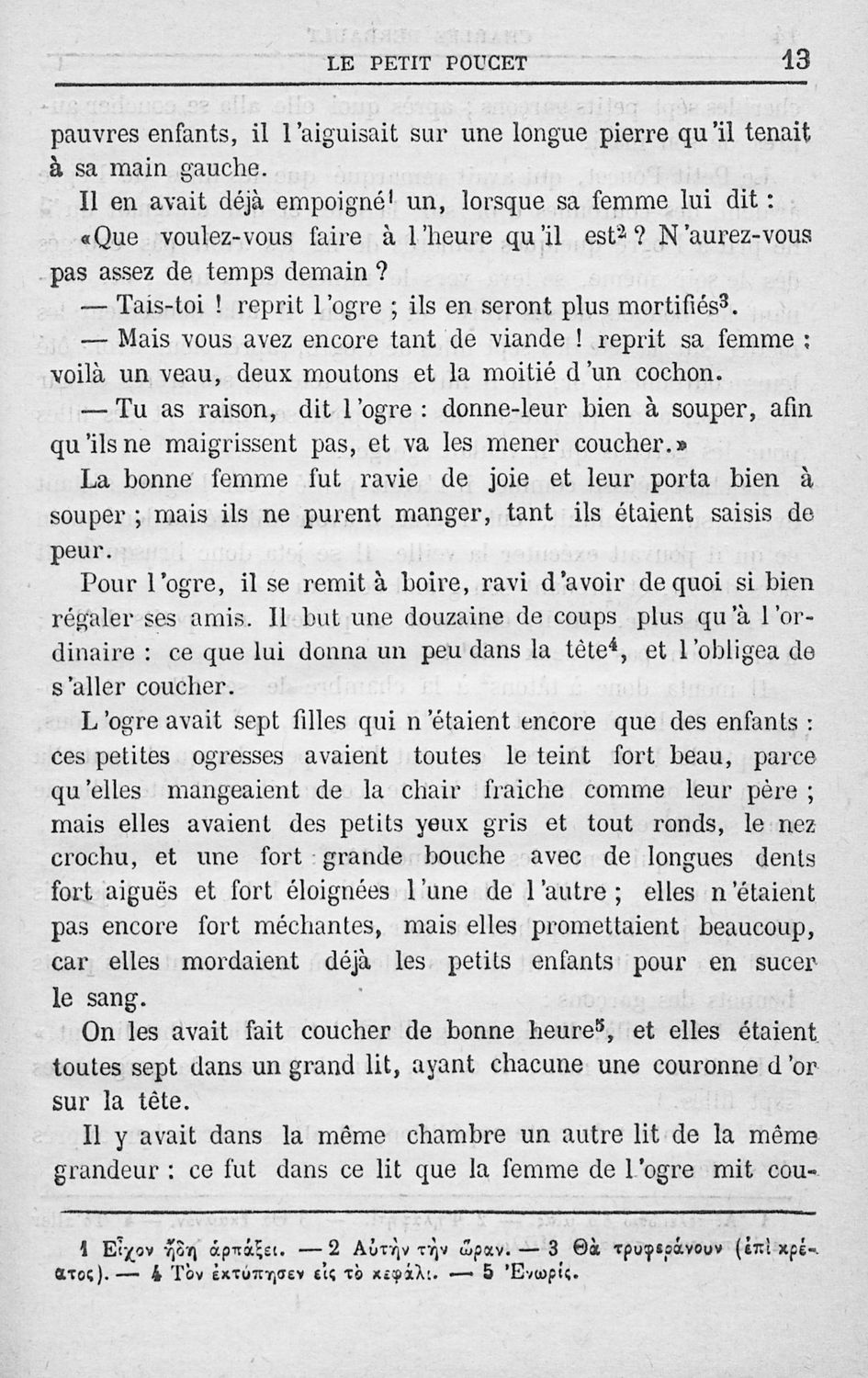 LE PETIT POUCET 13

pauvres enfants, il l'aiguisait sur une longue pierre qu'il tenait à sa main gauche.

Il en avait déjà empoigné$^1$ un, lorsque sa femme lui dit : «Que voulez-vous faire à l'heure qu'il est$^2$ ? N'aurez-vous pas assez de temps demain ?

— Tais-toi ! reprit l'ogre ; ils en seront plus mortifiés$^3$.

— Mais vous avez encore tant de viande ! reprit sa femme : voilà un veau, deux moutons et la moitié d'un cochon.

— Tu as raison, dit l'ogre : donne-leur bien à souper, afin qu'ils ne maigrissent pas, et va les mener coucher.»

La bonne femme fut ravie de joie et leur porta bien à souper ; mais ils ne purent manger, tant ils étaient saisis de peur.

Pour l'ogre, il se remit à boire, ravi d'avoir de quoi si bien régaler ses amis. Il but une douzaine de coups plus qu'à l'ordinaire : ce que lui donna un peu dans la tête$^4$, et l'obligea de s'aller coucher.

L'ogre avait sept filles qui n'étaient encore que des enfants : ces petites ogresses avaient toutes le teint fort beau, parce qu'elles mangeaient de la chair fraiche comme leur père ; mais elles avaient des petits yeux gris et tout ronds, le nez crochu, et une fort grande bouche avec de longues dents fort aiguës et fort éloignées l'une de l'autre ; elles n'étaient pas encore fort méchantes, mais elles promettaient beaucoup, car elles mordaient déjà les petits enfants pour en sucer le sang.

On les avait fait coucher de bonne heure$^5$, et elles étaient toutes sept dans un grand lit, ayant chacune une couronne d'or sur la tête.

Il y avait dans la même chambre un autre lit de la même grandeur : ce fut dans ce lit que la femme de l'ogre mit cou-

1 Εἶχον ἤδη ἁρπάξει. — 2 Αὐτὴν τὴν ὥραν. — 3 Θὰ τρυφεράνουν (ἐπὶ κρέατος). — 4 Τὸν ἐκτύπησεν εἰς τὸ κεφάλι. — 5 Ἐνωρίς.